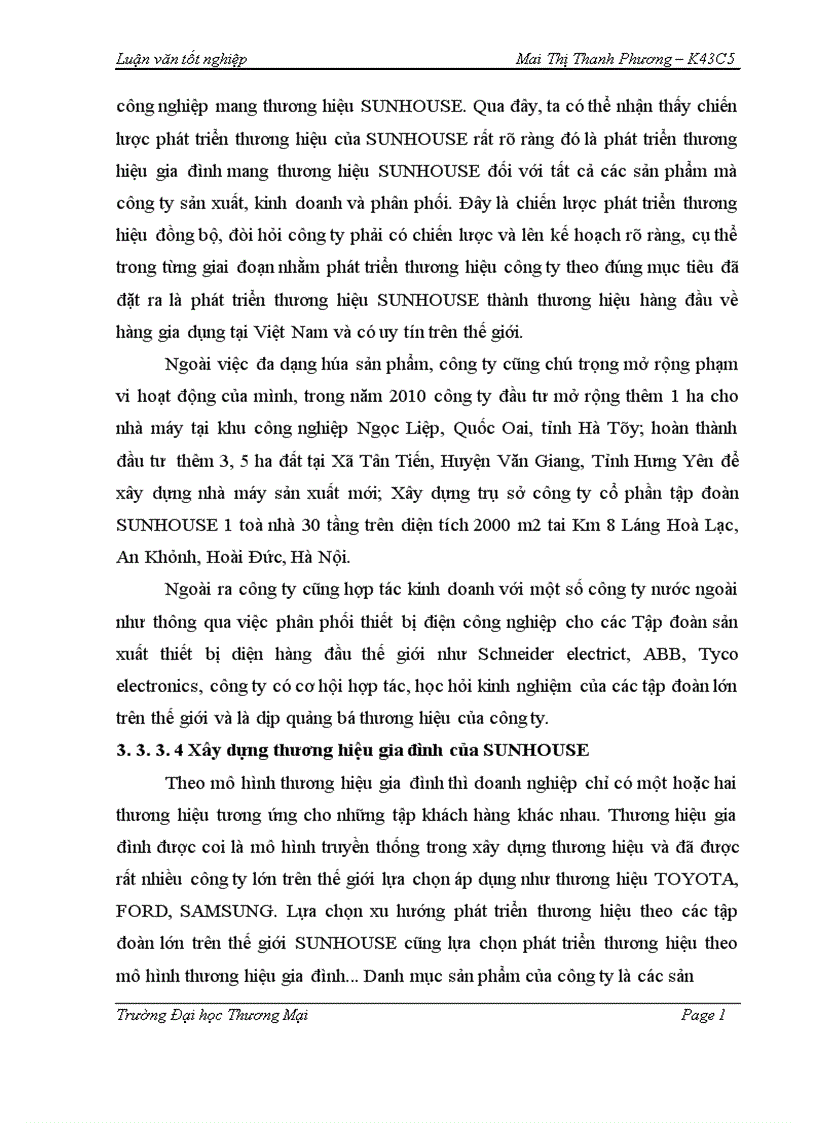 Luận văn tốt nghiệp

Mai Thị Thanh Phương – K43C5

công nghiệp mang thương hiệu SUNHOUSE. Qua đây, ta có thể nhận thấy chiến lược phát triển thương hiệu của SUNHOUSE rất rõ ràng đó là phát triển thương hiệu gia đình mang thương hiệu SUNHOUSE đối với tất cả các sản phẩm mà công ty sản xuất, kinh doanh và phân phối. Đây là chiến lược phát triển thương hiệu đồng bộ, đòi hỏi công ty phải có chiến lược và lên kế hoạch rõ ràng, cụ thể trong từng giai đoạn nhằm phát triển thương hiệu công ty theo đúng mục tiêu đã đặt ra là phát triển thương hiệu SUNHOUSE thành thương hiệu hàng đầu về hàng gia dụng tại Việt Nam và có uy tín trên thế giới.

Ngoài việc đa dạng húa sản phẩm, công ty cũng chú trọng mở rộng phạm vi hoạt động của mình, trong năm 2010 công ty đầu tư mở rộng thêm 1 ha cho nhà máy tại khu công nghiệp Ngọc Liệp, Quốc Oai, tỉnh Hà Tõy; hoàn thành đầu tư thêm 3, 5 ha đất tại Xã Tân Tiến, Huyện Văn Giang, Tỉnh Hưng Yên để xây dựng nhà máy sản xuất mới; Xây dựng trụ sở công ty cổ phần tập đoàn SUNHOUSE 1 toà nhà 30 tầng trên diện tích 2000 m2 tai Km 8 Láng Hoà Lạc, An Khỏnh, Hoài Đức, Hà Nội.

Ngoài ra công ty cũng hợp tác kinh doanh với một số công ty nước ngoài như thông qua việc phân phối thiết bị điện công nghiệp cho các Tập đoàn sản xuất thiết bị diện hàng đầu thế giới như Schneider electrict, ABB, Tyco electronics, công ty có cơ hội hợp tác, học hỏi kinh nghiệm của các tập đoàn lớn trên thế giới và là dịp quảng bá thương hiệu của công ty.

3. 3. 3. 4 Xây dựng thương hiệu gia đình của SUNHOUSE

Theo mô hình thương hiệu gia đình thì doanh nghiệp chỉ có một hoặc hai thương hiệu tương ứng cho những tập khách hàng khác nhau. Thương hiệu gia đình được coi là mô hình truyền thống trong xây dựng thương hiệu và đã được rất nhiều công ty lớn trên thế giới lựa chọn áp dụng như thương hiệu TOYOTA, FORD, SAMSUNG. Lựa chọn xu hướng phát triển thương hiệu theo các tập đoàn lớn trên thế giới SUNHOUSE cũng lựa chọn phát triển thương hiệu theo mô hình thương hiệu gia đình... Danh mục sản phẩm của công ty là các sản

Trường Đại học Thương Mại

Page 1